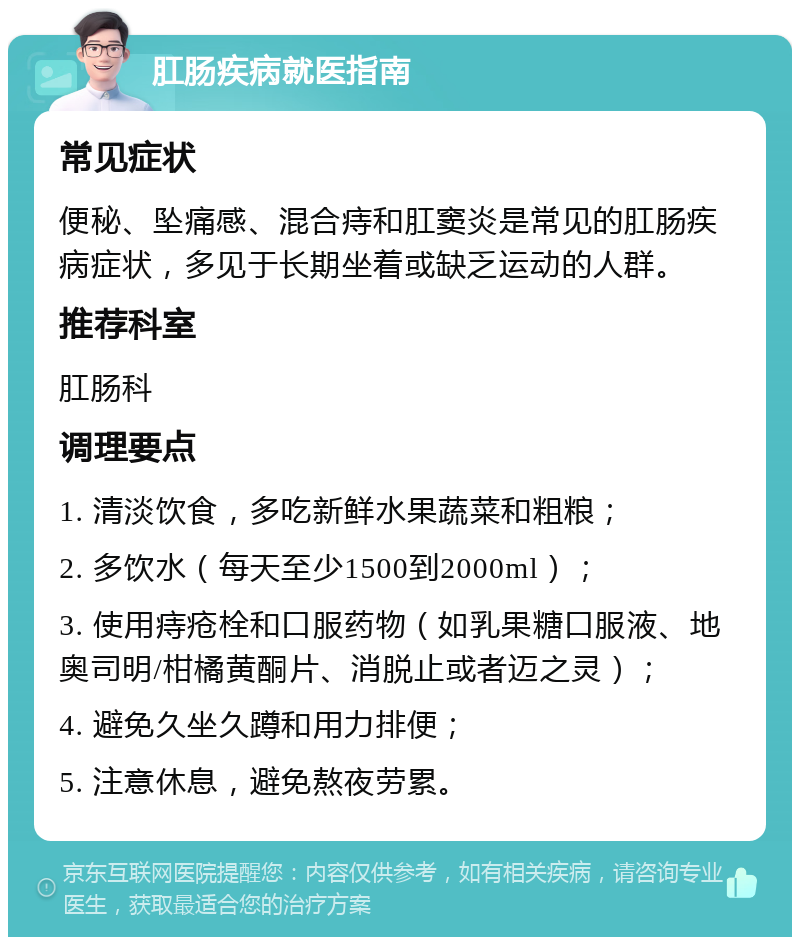 肛肠疾病就医指南

常见症状

便秘、坠痛感、混合痔和肛窦炎是常见的肛肠疾病症状，多见于长期坐着或缺乏运动的人群。

推荐科室

肛肠科

调理要点

1. 清淡饮食，多吃新鲜水果蔬菜和粗粮；

2. 多饮水（每天至少1500到2000ml）；

3. 使用痔疮栓和口服药物（如乳果糖口服液、地奥司明/柑橘黄酮片、消脱止或者迈之灵）；

4. 避免久坐久蹲和用力排便；

5. 注意休息，避免熬夜劳累。

京东互联网医院提醒您：内容仅供参考，如有相关疾病，请咨询专业医生，获取最适合您的治疗方案